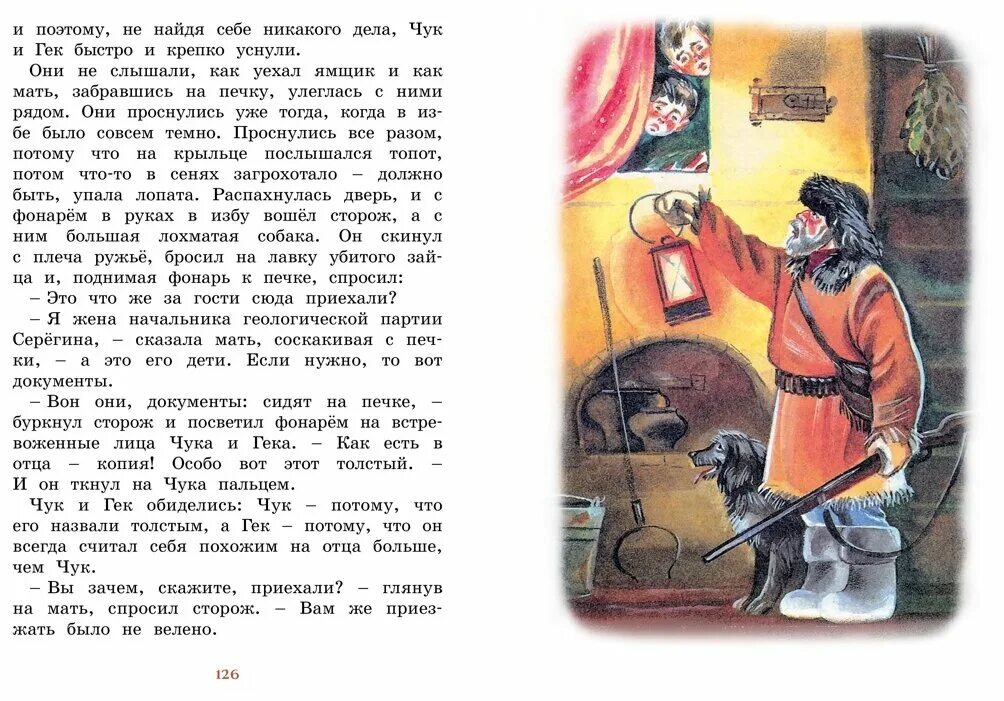 и поэтому, не найдя себе никакого дела, Чук и Гек быстро и крепко уснули.

Они не слышали, как уехал ямщик и как мать, забравшись на печку, улеглась с ними рядом. Они проснулись уже тогда, когда в избе было совсем темно. Проснулись все разом, потому что на крыльце послышался топот, потом что-то в сенях загрохотало – должно быть, упала лопата. Распахнулась дверь, и с фонарём в руках в избу вошёл сторож, а с ним большая лохматая собака. Он скинул с плеча ружьё, бросил на лавку убитого зайца и, поднимая фонарь к печке, спросил:

– Это что же за гости сюда приехали?

– Я жена начальника геологической партии Серёгина, – сказала мать, соскакивая с печки, – а это его дети. Если нужно, то вот документы.

– Вон они, документы: сидят на печке, – буркнул сторож и посветил фонарём на встревоженные лица Чука и Гека. – Как есть в отца – копия! Особо вот этот толстый. – И он ткнул на Чука пальцем.

Чук и Гек обиделись: Чук – потому, что его назвали толстым, а Гек – потому, что он всегда считал себя похожим на отца больше, чем Чук.

– Вы зачем, скажите, приехали? – глянув на мать, спросил сторож. – Вам же приезжать было не велено.

126